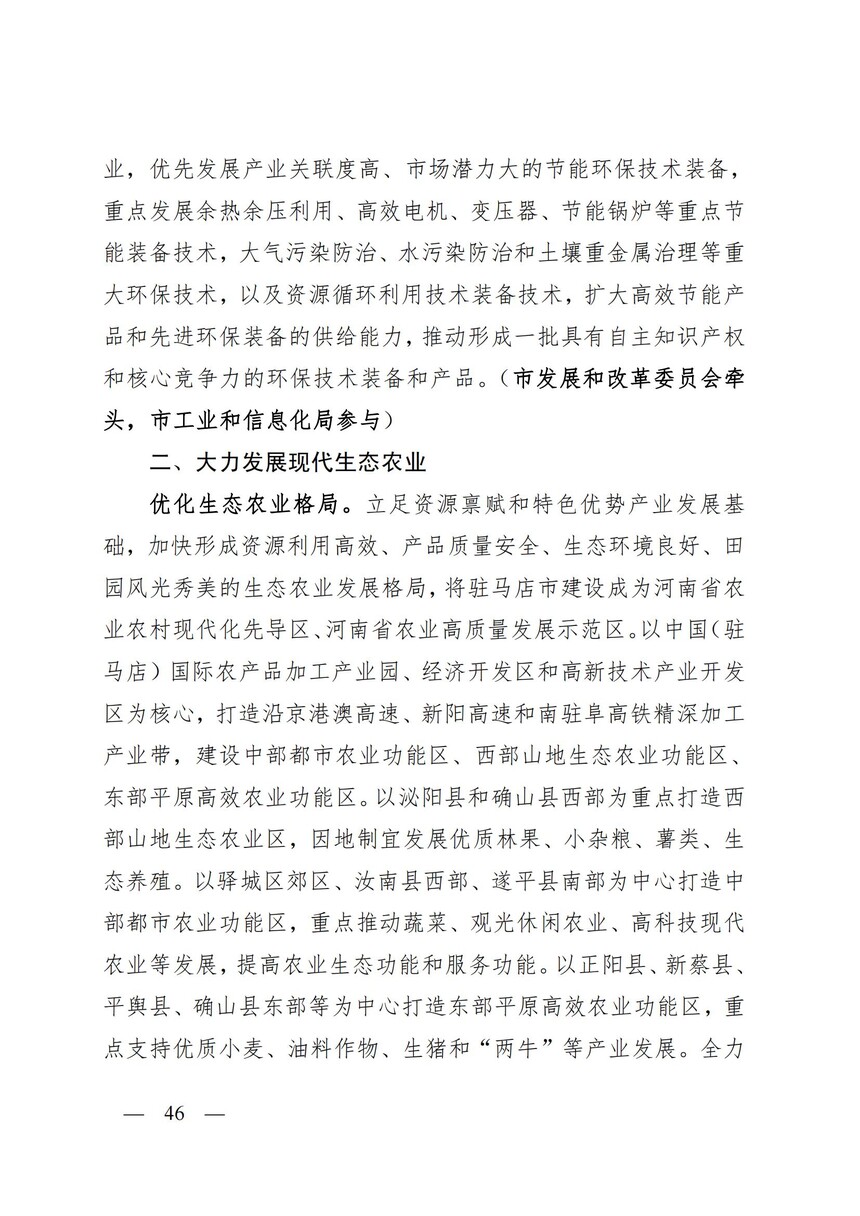 业，优先发展产业关联度高、市场潜力大的节能环保技术装备，重点发展余热余压利用、高效电机、变压器、节能锅炉等重点节能装备技术，大气污染防治、水污染防治和土壤重金属治理等重大环保技术，以及资源循环利用技术装备技术，扩大高效节能产品和先进环保装备的供给能力，推动形成一批具有自主知识产权和核心竞争力的环保技术装备和产品。（市发展和改革委员会牵头，市工业和信息化局参与）

二、大力发展现代生态农业

优化生态农业格局。立足资源禀赋和特色优势产业发展基础，加快形成资源利用高效、产品质量安全、生态环境良好、田园风光秀美的生态农业发展格局，将驻马店市建设成为河南省农业农村现代化先导区、河南省农业高质量发展示范区。以中国（驻马店）国际农产品加工产业园、经济开发区和高新技术产业开发区为核心，打造沿京港澳高速、新阳高速和南驻阜高铁精深加工产业带，建设中部都市农业功能区、西部山地生态农业功能区、东部平原高效农业功能区。以泌阳县和确山县西部为重点打造西部山地生态农业区，因地制宜发展优质林果、小杂粮、薯类、生态养殖。以驿城区郊区、汝南县西部、遂平县南部为中心打造中部都市农业功能区，重点推动蔬菜、观光休闲农业、高科技现代农业等发展，提高农业生态功能和服务功能。以正阳县、新蔡县、平舆县、确山县东部等为中心打造东部平原高效农业功能区，重点支持优质小麦、油料作物、生猪和“两牛”等产业发展。全力

— 46 —